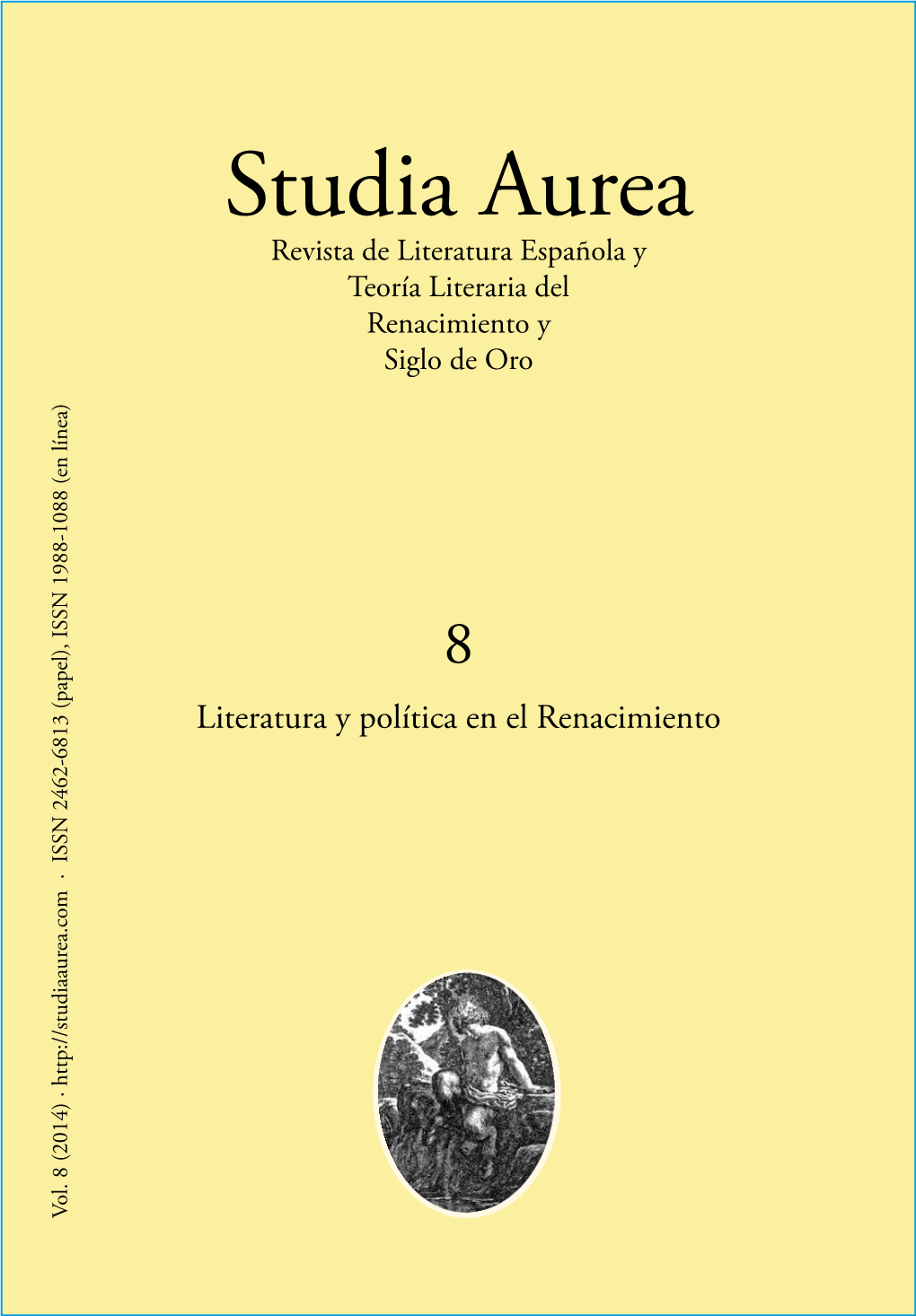 Studia Aurea

Revista de Literatura Española y Teoría Literaria del Renacimiento y Siglo de Oro

8

Literatura y política en el Renacimiento

Vol. 8 (2014) · http://studiaaurea.com · ISSN 2462-6813 (papel), ISSN 1988-1088 (en línea)